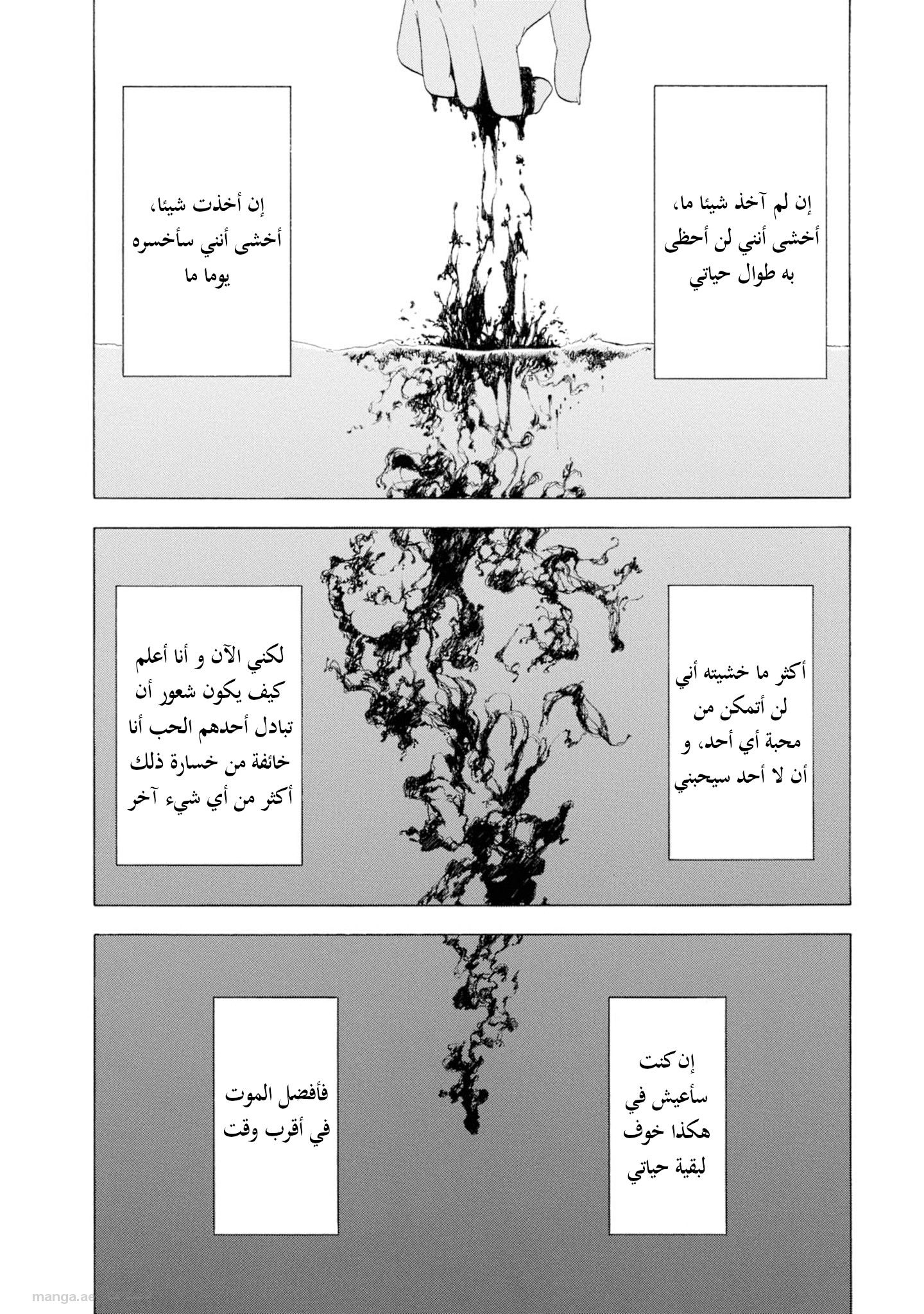 إن لم آخذ شيئا ما، أخشى أنني لن أحظى به طوال حياتي

إن أخذت شيئا، أخشى أنني سأخسره يوما ما

أكثر ما خشيته أني لن أتمكن من محبة أي أحد، و أن لا أحد سيحبني

لكني الآن و أنا أعلم كيف يكون شعور أن تبادل أحدهم الحب أنا خائفة من خسارة ذلك أكثر من أي شيء آخر

إن كنت سأعيش في هكذا خوف لبقية حياتي

فأفضل الموت في أقرب وقت

manga.ae